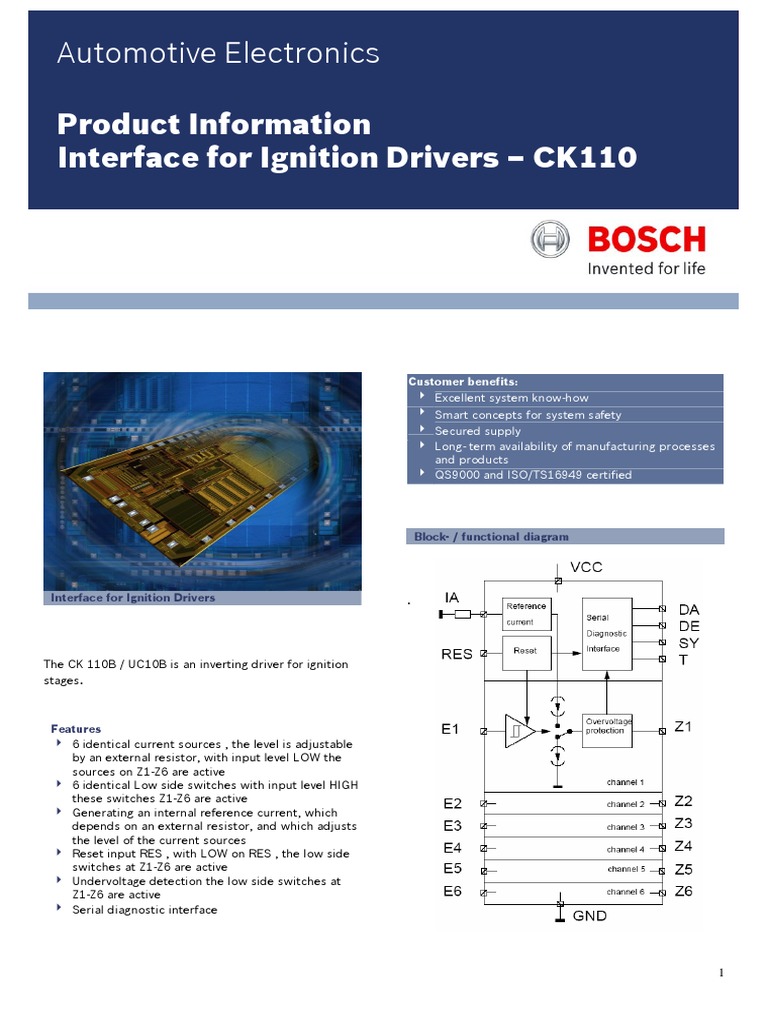 Automotive Electronics

Product Information
Interface for Ignition Drivers – CK110

BOSCH
Invented for life

Interface for Ignition Drivers

The CK 110B / UC10B is an inverting driver for ignition stages.

Features
6 identical current sources , the level is adjustable by an external resistor, with input level LOW the sources on Z1-Z6 are active
6 identical Low side switches with input level HIGH these switches Z1-Z6 are active
Generating an internal reference current, which depends on an external resistor, and which adjusts the level of the current sources
Reset input RES , with LOW on RES , the low side switches at Z1-Z6 are active
Undervoltage detection the low side switches at Z1-Z6 are active
Serial diagnostic interface

Customer benefits:
Excellent system know-how
Smart concepts for system safety
Secured supply
Long-term availability of manufacturing processes and products
QS9000 and ISO/TS16949 certified

Block- / functional diagram

VCC
IA
Reference current
Serial Diagnostic Interface
DA
DE
SY
T
RES
Reset
E1
Overvoltage protection
Z1
channel 1
E2
channel 2
Z2
E3
channel 3
Z3
E4
channel 4
Z4
E5
channel 5
Z5
E6
channel 6
Z6
GND

1